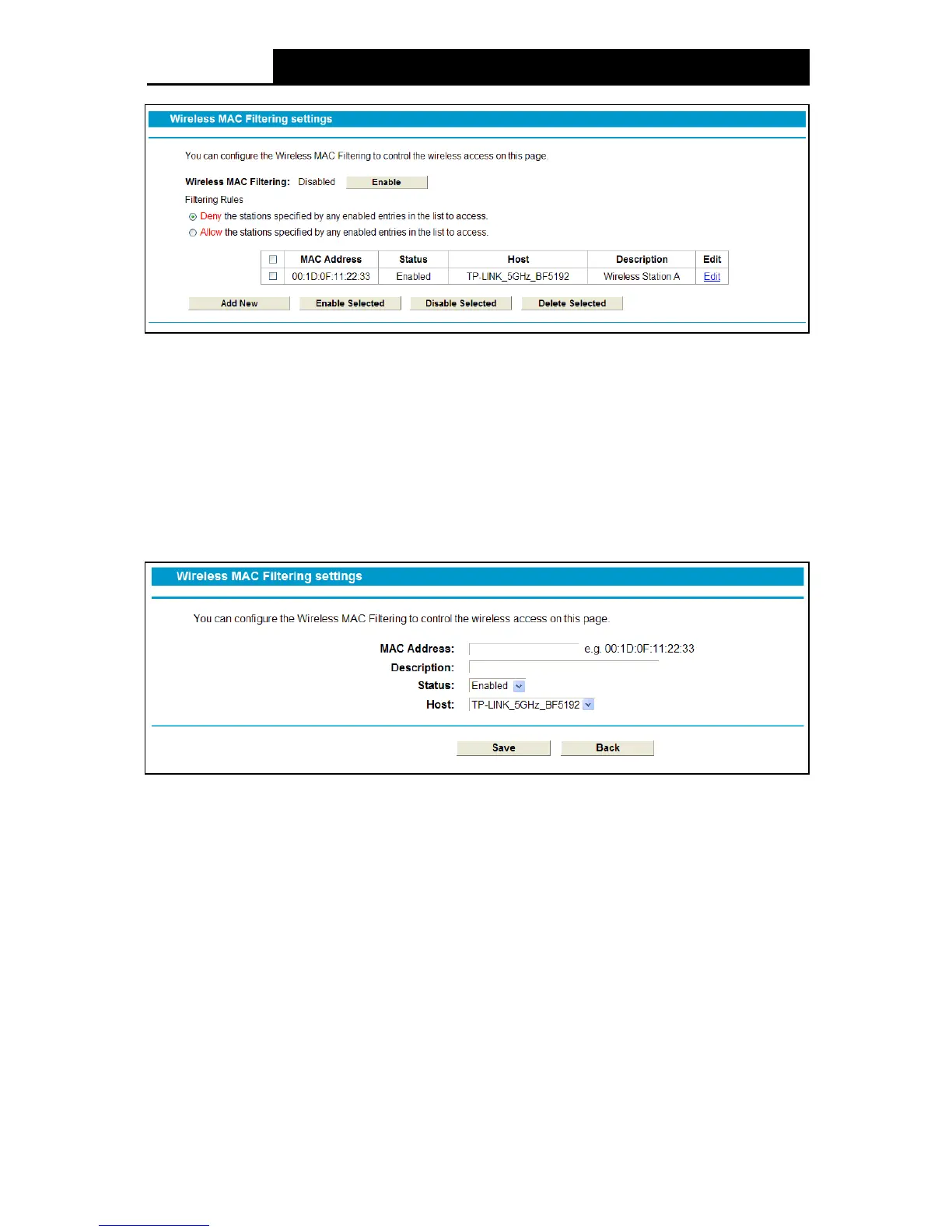 Wireless MAC Filtering settings

You can configure the Wireless MAC Filtering to control the wireless access on this page.

Wireless MAC Filtering: Disabled Enable

Filtering Rules

Deny the stations specified by any enabled entries in the list to access.

Allow the stations specified by any enabled entries in the list to access.

| | MAC Address | Status | Host | Description | Edit |
|---|---|---|---|---|---|
| | 00:1D:0F:11:22:33 | Enabled | TP-LINK_5GHz_BF5192 | Wireless Station A | Edit |

Add New Enable Selected Disable Selected Delete Selected

Wireless MAC Filtering settings

You can configure the Wireless MAC Filtering to control the wireless access on this page.

MAC Address: e.g. 00:1D:0F:11:22:33

Description:

Status: Enabled

Host: TP-LINK_5GHz_BF5192

Save Back